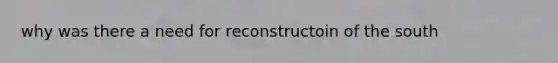 why was there a need for reconstructoin of the south